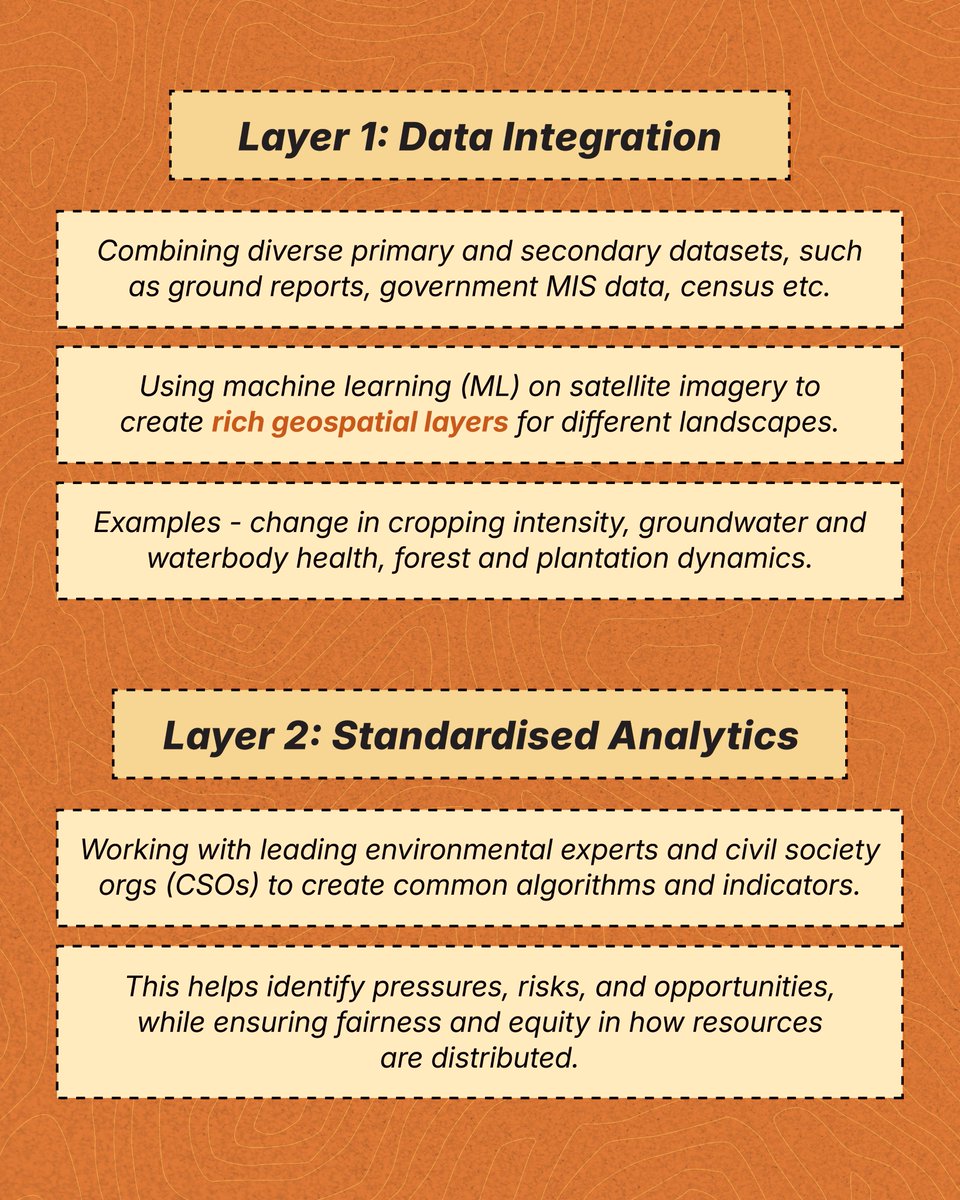 Layer 1: Data Integration

Combining diverse primary and secondary datasets, such as ground reports, government MIS data, census etc.

Using machine learning (ML) on satellite imagery to create rich geospatial layers for different landscapes.

Examples - change in cropping intensity, groundwater and waterbody health, forest and plantation dynamics.

Layer 2: Standardised Analytics

Working with leading environmental experts and civil society orgs (CSOs) to create common algorithms and indicators.

This helps identify pressures, risks, and opportunities, while ensuring fairness and equity in how resources are distributed.